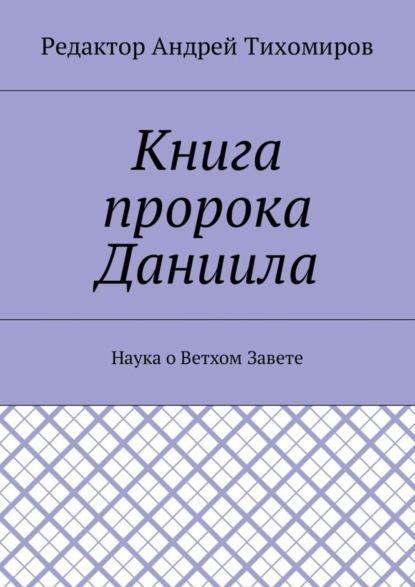 Редактор Андрей Тихомиров

Книга пророка Даниила

Наука о Ветхом Завете